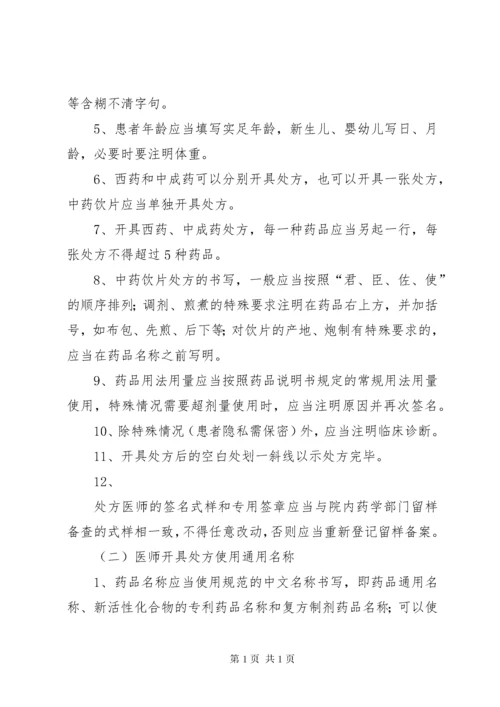 等含糊不清字句。

5、患者年龄应当填写实足年龄，新生儿、婴幼儿写日、月龄，必要时要注明体重。

6、西药和中成药可以分别开具处方，也可以开具一张处方，中药饮片应当单独开具处方。

7、开具西药、中成药处方，每一种药品应当另起一行，每张处方不得超过5种药品。

8、中药饮片处方的书写，一般应当按照“君、臣、佐、使”的顺序排列；调剂、煎煮的特殊要求注明在药品右上方，并加括号，如布包、先煎、后下等；对饮片的产地、炮制有特殊要求的，应当在药品名称之前写明。

9、药品用法用量应当按照药品说明书规定的常规用法用量使用，特殊情况需要超剂量使用时，应当注明原因并再次签名。

10、除特殊情况（患者隐私需保密）外，应当注明临床诊断。

11、开具处方后的空白处划一斜线以示处方完毕。

12、

处方医师的签名式样和专用签章应当与院内药学部门留样备查的式样相一致，不得任意改动，否则应当重新登记留样备案。

（二）医师开具处方使用通用名称

1、药品名称应当使用规范的中文名称书写，即药品通用名称、新活性化合物的专利药品名称和复方制剂药品名称；可以使

第1页 共1页